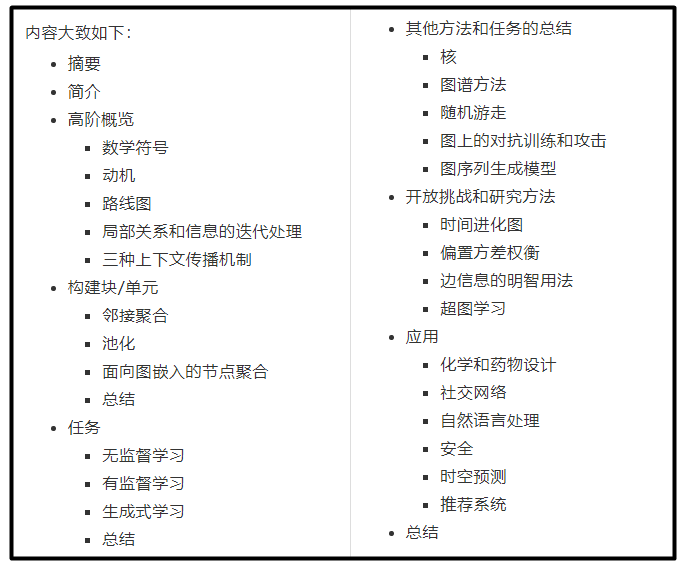 内容大致如下：

- 摘要
- 简介
- 高阶概览
  - 数学符号
  - 动机
  - 路线图
  - 局部关系和信息的迭代处理
  - 三种上下文传播机制
- 构建块/单元
  - 邻接聚合
  - 池化
  - 面向图嵌入的节点聚合
  - 总结
- 任务
  - 无监督学习
  - 有监督学习
  - 生成式学习
  - 总结
- 其他方法和任务的总结
  - 核
  - 图谱方法
  - 随机游走
  - 图上的对抗训练和攻击
  - 图序列生成模型
- 开放挑战和研究方法
  - 时间进化图
  - 偏置方差权衡
  - 边信息的明智用法
  - 超图学习
- 应用
  - 化学和药物设计
  - 社交网络
  - 自然语言处理
  - 安全
  - 时空预测
  - 推荐系统
- 总结